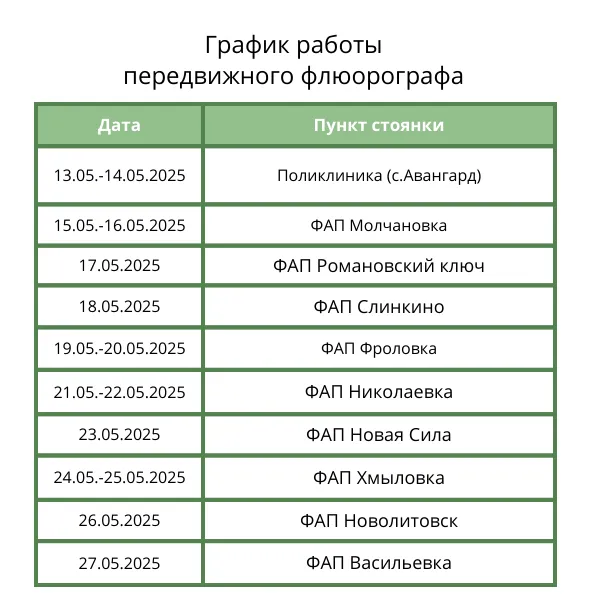 График работы
передвижного флюорографа

| Дата | Пункт стоянки |
|---|---|
| 13.05.-14.05.2025 | Поликлиника (с.Авангард) |
| 15.05.-16.05.2025 | ФАП Молчановка |
| 17.05.2025 | ФАП Романовский ключ |
| 18.05.2025 | ФАП Слинкино |
| 19.05.-20.05.2025 | ФАП Фроловка |
| 21.05.-22.05.2025 | ФАП Николаевка |
| 23.05.2025 | ФАП Новая Сила |
| 24.05.-25.05.2025 | ФАП Хмыловка |
| 26.05.2025 | ФАП Новолитовск |
| 27.05.2025 | ФАП Васильевка |